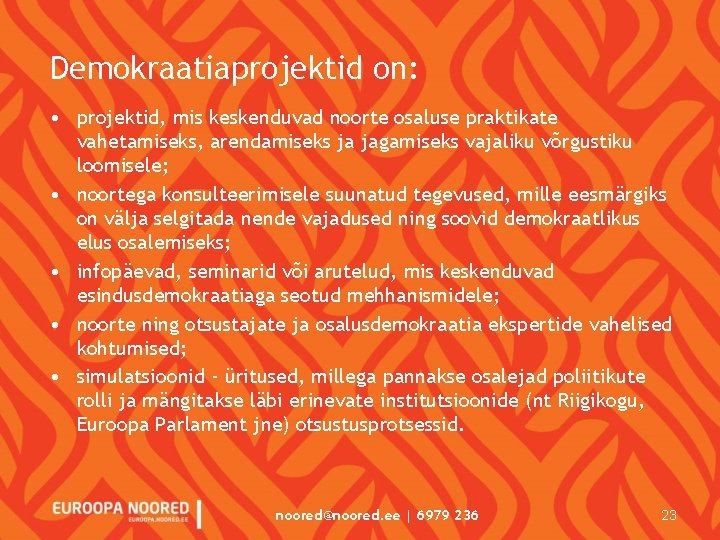 Demokraatiaprojektid on:

• projektid, mis keskenduvad noorte osaluse praktikate vahetamiseks, arendamiseks ja jagamiseks vajaliku võrgustiku loomisele;
• noortega konsulteerimisele suunatud tegevused, mille eesmärgiks on välja selgitada nende vajadused ning soovid demokraatlikus elus osalemiseks;
• infopäevad, seminarid või arutelud, mis keskenduvad esindusdemokraatiaga seotud mehhanismidele;
• noorte ning otsustajate ja osalusdemokraatia ekspertide vahelised kohtumised;
• simulatsioonid - üritused, millega pannakse osalejad poliitikute rolli ja mängitakse läbi erinevate institutsioonide (nt Riigikogu, Euroopa Parlament jne) otsustusprotsessid.

EUROOPA NOORED
EUROOPA.NOORED.EE

noored@noored.ee | 6979 236

23